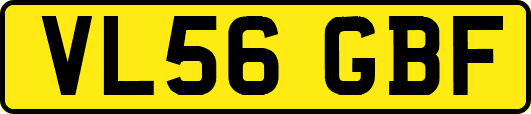 VL56 GBF